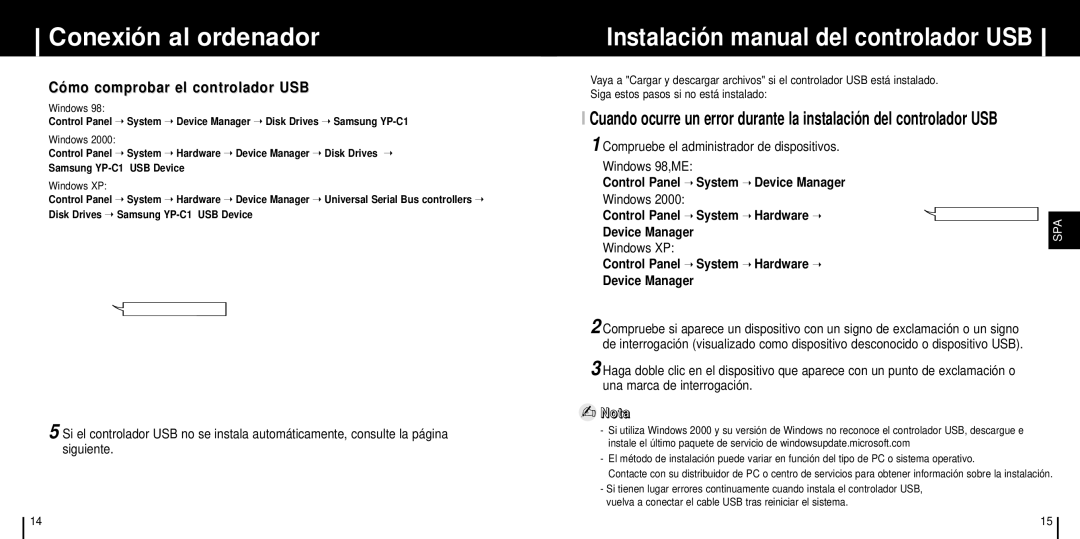 Conexión al ordenador

Cómo comprobar el controlador USB

Windows 98:
Control Panel → System → Device Manager → Disk Drives → Samsung YP-C1

Windows 2000:
Control Panel → System → Hardware → Device Manager → Disk Drives → Samsung YP-C1 USB Device

Windows XP:
Control Panel → System → Hardware → Device Manager → Universal Serial Bus controllers → Disk Drives → Samsung YP-C1 USB Device

5 Si el controlador USB no se instala automáticamente, consulte la página siguiente.

14

Instalación manual del controlador USB

Vaya a "Cargar y descargar archivos" si el controlador USB está instalado. Siga estos pasos si no está instalado:

Cuando ocurre un error durante la instalación del controlador USB

1 Compruebe el administrador de dispositivos.
Windows 98,ME:
Control Panel → System → Device Manager
Windows 2000:
Control Panel → System → Hardware → Device Manager
Windows XP:
Control Panel → System → Hardware → Device Manager

SPA

2 Compruebe si aparece un dispositivo con un signo de exclamación o un signo de interrogación (visualizado como dispositivo desconocido o dispositivo USB).

3 Haga doble clic en el dispositivo que aparece con un punto de exclamación o una marca de interrogación.

Nota
- Si utiliza Windows 2000 y su versión de Windows no reconoce el controlador USB, descargue e instale el último paquete de servicio de windowsupdate.microsoft.com
- El método de instalación puede variar en función del tipo de PC o sistema operativo. Contacte con su distribuidor de PC o centro de servicios para obtener información sobre la instalación.
- Si tienen lugar errores continuamente cuando instala el controlador USB, vuelva a conectar el cable USB tras reiniciar el sistema.

15